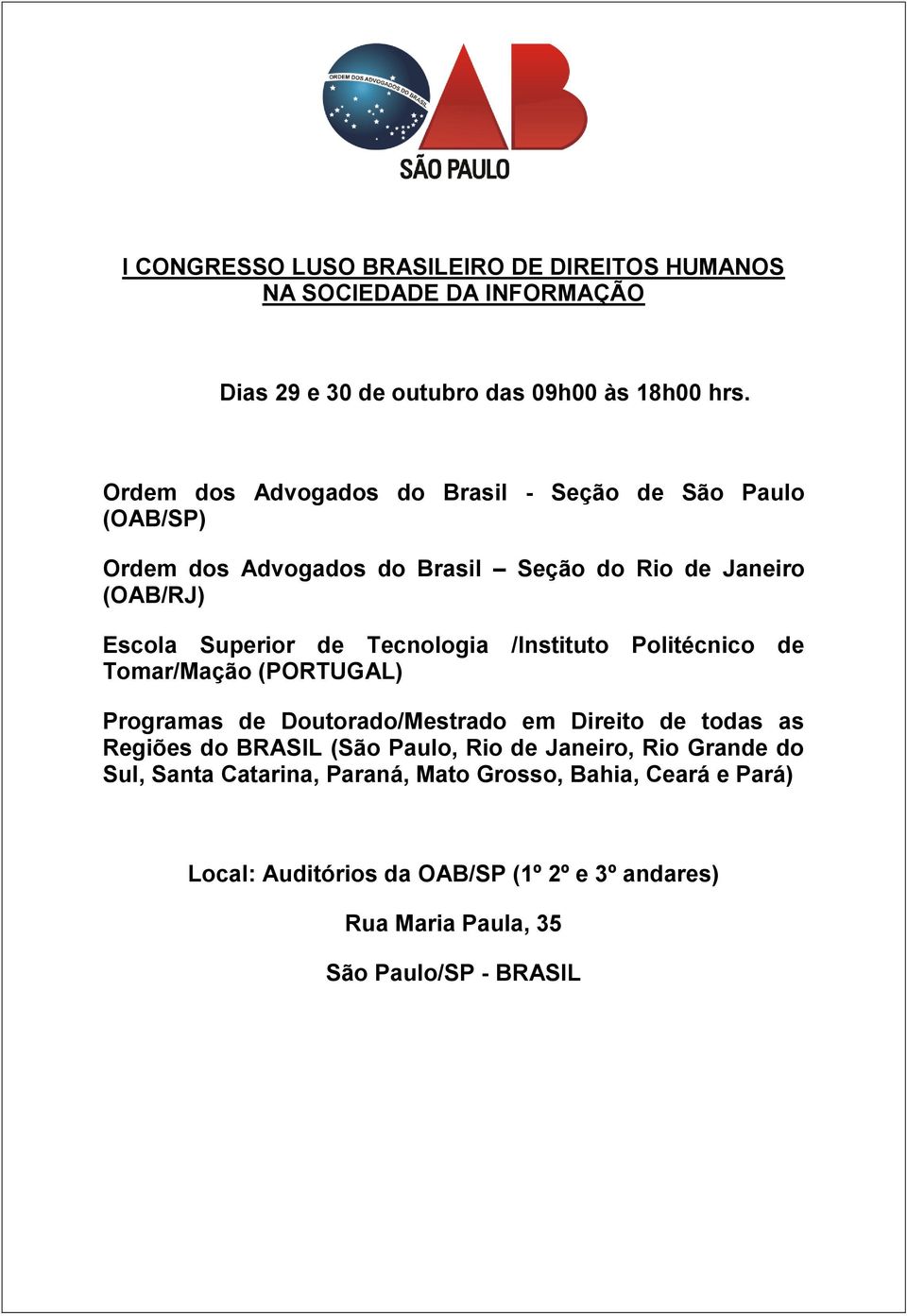 ORDEM DOS ADVOGADOS DO BRASIL
OAB
SÃO PAULO

I CONGRESSO LUSO BRASILEIRO DE DIREITOS HUMANOS NA SOCIEDADE DA INFORMAÇÃO

Dias 29 e 30 de outubro das 09h00 às 18h00 hrs.

Ordem dos Advogados do Brasil - Seção de São Paulo (OAB/SP)

Ordem dos Advogados do Brasil – Seção do Rio de Janeiro (OAB/RJ)

Escola Superior de Tecnologia /Instituto Politécnico de Tomar/Mação (PORTUGAL)

Programas de Doutorado/Mestrado em Direito de todas as Regiões do BRASIL (São Paulo, Rio de Janeiro, Rio Grande do Sul, Santa Catarina, Paraná, Mato Grosso, Bahia, Ceará e Pará)

Local: Auditórios da OAB/SP (1º 2º e 3º andares)

Rua Maria Paula, 35

São Paulo/SP - BRASIL